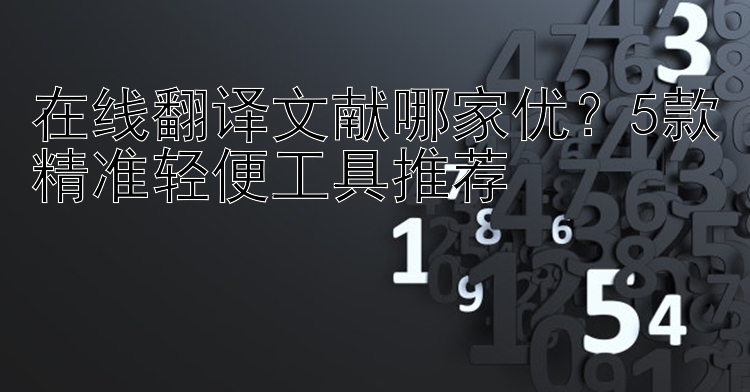 在线翻译文献哪家优？5款精准轻便工具推荐